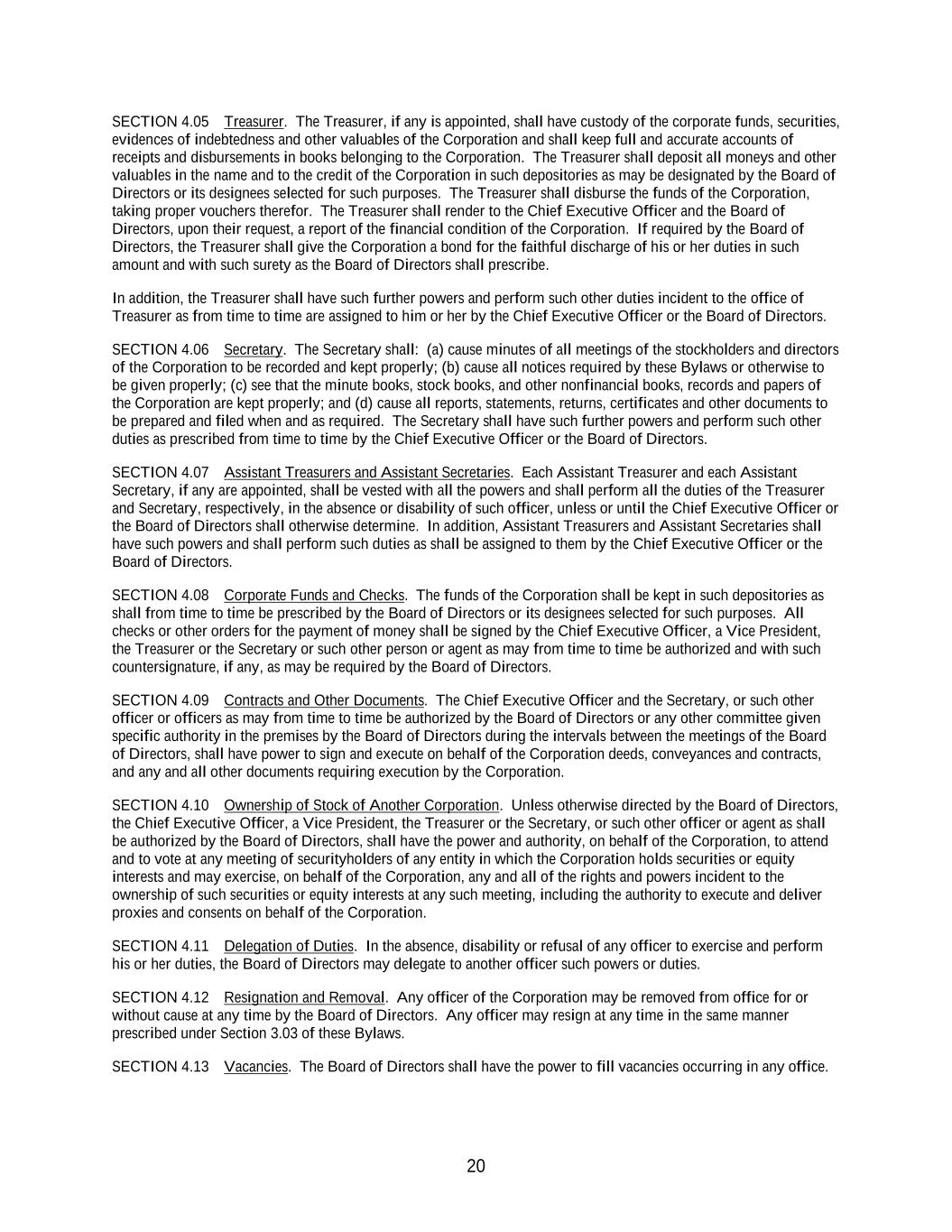 SECTION 4.05 Treasurer. The Treasurer, if any is appointed, shall have custody of the corporate funds, securities, evidences of indebtedness and other valuables of the Corporation and shall keep full and accurate accounts of receipts and disbursements in books belonging to the Corporation. The Treasurer shall deposit all moneys and other valuables in the name and to the credit of the Corporation in such depositories as may be designated by the Board of Directors or its designees selected for such purposes. The Treasurer shall disburse the funds of the Corporation, taking proper vouchers therefor. The Treasurer shall render to the Chief Executive Officer and the Board of Directors, upon their request, a report of the financial condition of the Corporation. If required by the Board of Directors, the Treasurer shall give the Corporation a bond for the faithful discharge of his or her duties in such amount and with such surety as the Board of Directors shall prescribe.

In addition, the Treasurer shall have such further powers and perform such other duties incident to the office of Treasurer as from time to time are assigned to him or her by the Chief Executive Officer or the Board of Directors.

SECTION 4.06 Secretary. The Secretary shall: (a) cause minutes of all meetings of the stockholders and directors of the Corporation to be recorded and kept properly; (b) cause all notices required by these Bylaws or otherwise to be given properly; (c) see that the minute books, stock books, and other nonfinancial books, records and papers of the Corporation are kept properly; and (d) cause all reports, statements, returns, certificates and other documents to be prepared and filed when and as required. The Secretary shall have such further powers and perform such other duties as prescribed from time to time by the Chief Executive Officer or the Board of Directors.

SECTION 4.07 Assistant Treasurers and Assistant Secretaries. Each Assistant Treasurer and each Assistant Secretary, if any are appointed, shall be vested with all the powers and shall perform all the duties of the Treasurer and Secretary, respectively, in the absence or disability of such officer, unless or until the Chief Executive Officer or the Board of Directors shall otherwise determine. In addition, Assistant Treasurers and Assistant Secretaries shall have such powers and shall perform such duties as shall be assigned to them by the Chief Executive Officer or the Board of Directors.

SECTION 4.08 Corporate Funds and Checks. The funds of the Corporation shall be kept in such depositories as shall from time to time be prescribed by the Board of Directors or its designees selected for such purposes. All checks or other orders for the payment of money shall be signed by the Chief Executive Officer, a Vice President, the Treasurer or the Secretary or such other person or agent as may from time to time be authorized and with such countersignature, if any, as may be required by the Board of Directors.

SECTION 4.09 Contracts and Other Documents. The Chief Executive Officer and the Secretary, or such other officer or officers as may from time to time be authorized by the Board of Directors or any other committee given specific authority in the premises by the Board of Directors during the intervals between the meetings of the Board of Directors, shall have power to sign and execute on behalf of the Corporation deeds, conveyances and contracts, and any and all other documents requiring execution by the Corporation.

SECTION 4.10 Ownership of Stock of Another Corporation. Unless otherwise directed by the Board of Directors, the Chief Executive Officer, a Vice President, the Treasurer or the Secretary, or such other officer or agent as shall be authorized by the Board of Directors, shall have the power and authority, on behalf of the Corporation, to attend and to vote at any meeting of securityholders of any entity in which the Corporation holds securities or equity interests and may exercise, on behalf of the Corporation, any and all of the rights and powers incident to the ownership of such securities or equity interests at any such meeting, including the authority to execute and deliver proxies and consents on behalf of the Corporation.

SECTION 4.11 Delegation of Duties. In the absence, disability or refusal of any officer to exercise and perform his or her duties, the Board of Directors may delegate to another officer such powers or duties.

SECTION 4.12 Resignation and Removal. Any officer of the Corporation may be removed from office for or without cause at any time by the Board of Directors. Any officer may resign at any time in the same manner prescribed under Section 3.03 of these Bylaws.

SECTION 4.13 Vacancies. The Board of Directors shall have the power to fill vacancies occurring in any office.

20